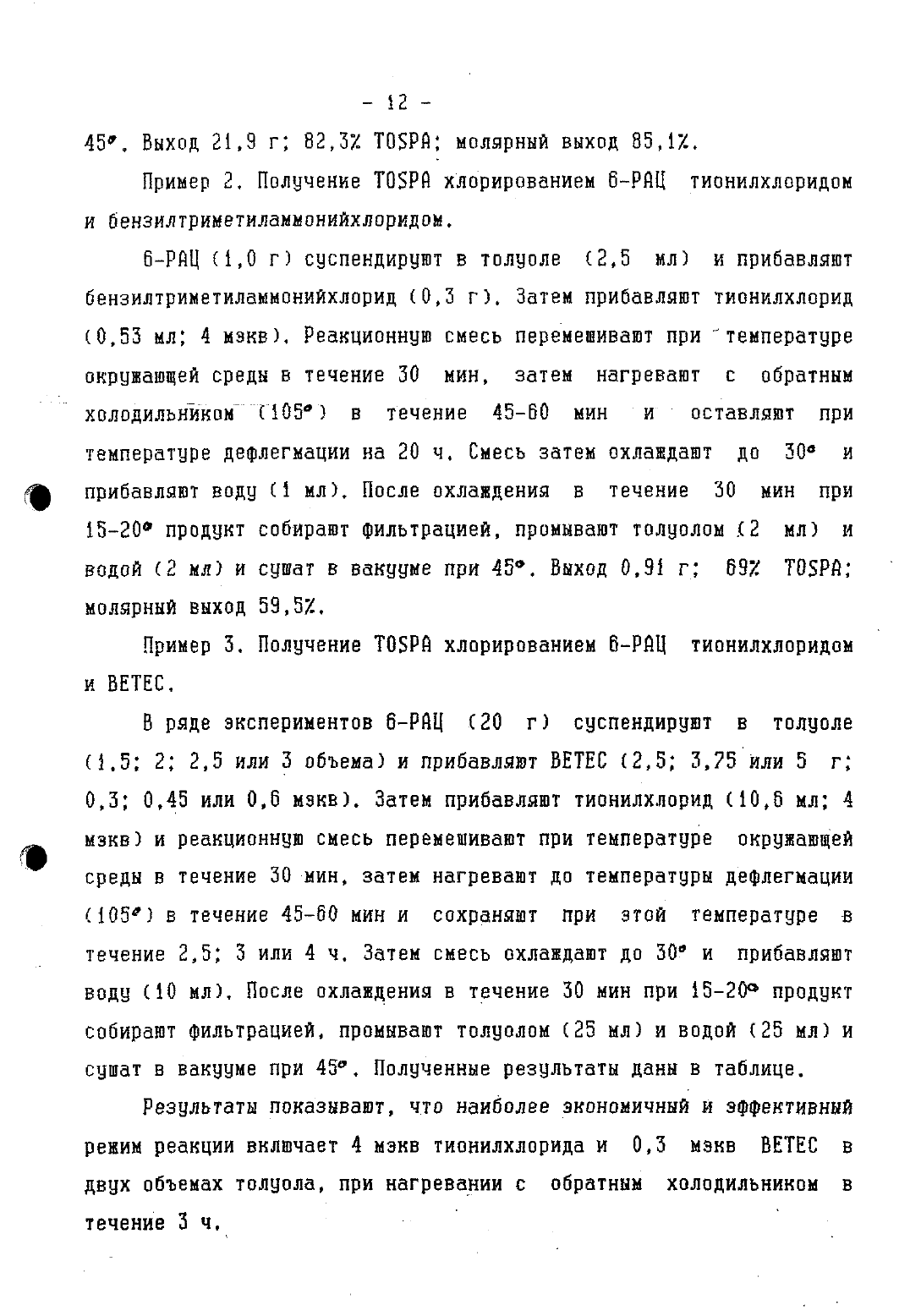 - 12 -

45°. Выход 21,9 г; 82,3% TOSPA; молярный выход 85,1%.

Пример 2. Получение TOSPA хлорированием 6-РАЦ тионилхлоридом и бензилтриметиламмонийхлоридом.

6-РАЦ (1,0 г) суспендируют в толуоле (2,5 мл) и прибавляют бензилтриметиламмонийхлорид (0,3 г). Затем прибавляют тионилхлорид (0,53 мл; 4 мэкв). Реакционную смесь перемешивают при температуре окружающей среды в течение 30 мин, затем нагревают с обратным холодильником (105°) в течение 45-60 мин и оставляют при температуре дефлегмации на 20 ч. Смесь затем охлаждают до 30° и прибавляют воду (1 мл). После охлаждения в течение 30 мин при 15-20° продукт собирают фильтрацией, промывают толуолом (2 мл) и водой (2 мл) и сушат в вакууме при 45°. Выход 0,91 г; 69% TOSPA; молярный выход 59,5%.

Пример 3. Получение TOSPA хлорированием 6-РАЦ тионилхлоридом и BETEC.

В ряде экспериментов 6-РАЦ (20 г) суспендируют в толуоле (1,5; 2; 2,5 или 3 объема) и прибавляют BETEC (2,5; 3,75 или 5 г; 0,3; 0,45 или 0,6 мэкв). Затем прибавляют тионилхлорид (10,6 мл; 4 мэкв) и реакционную смесь перемешивают при температуре окружающей среды в течение 30 мин, затем нагревают до температуры дефлегмации (105°) в течение 45-60 мин и сохраняют при этой температуре в течение 2,5; 3 или 4 ч. Затем смесь охлаждают до 30° и прибавляют воду (10 мл). После охлаждения в течение 30 мин при 15-20° продукт собирают фильтрацией, промывают толуолом (25 мл) и водой (25 мл) и сушат в вакууме при 45°. Полученные результаты даны в таблице.

Результаты показывают, что наиболее экономичный и эффективный режим реакции включает 4 мэкв тионилхлорида и 0,3 мэкв BETEC в двух объемах толуола, при нагревании с обратным холодильником в течение 3 ч.